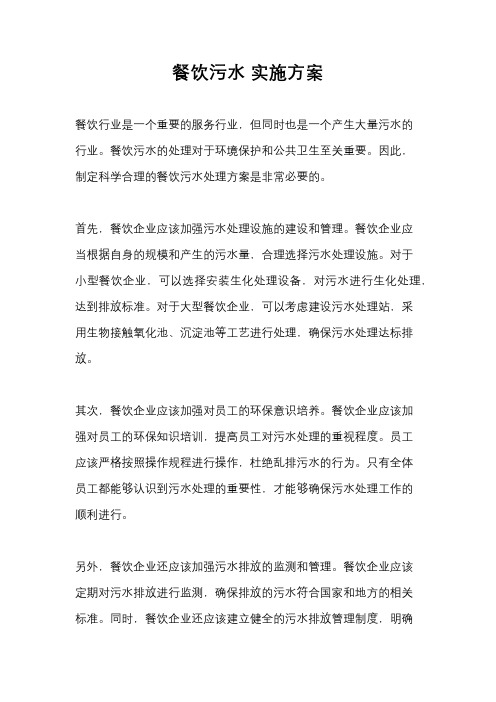 餐饮污水 实施方案

餐饮行业是一个重要的服务行业，但同时也是一个产生大量污水的行业。餐饮污水的处理对于环境保护和公共卫生至关重要。因此，制定科学合理的餐饮污水处理方案是非常必要的。

首先，餐饮企业应该加强污水处理设施的建设和管理。餐饮企业应当根据自身的规模和产生的污水量，合理选择污水处理设施。对于小型餐饮企业，可以选择安装生化处理设备，对污水进行生化处理，达到排放标准。对于大型餐饮企业，可以考虑建设污水处理站，采用生物接触氧化池、沉淀池等工艺进行处理，确保污水处理达标排放。

其次，餐饮企业应该加强对员工的环保意识培养。餐饮企业应该加强对员工的环保知识培训，提高员工对污水处理的重视程度。员工应该严格按照操作规程进行操作，杜绝乱排污水的行为。只有全体员工都能够认识到污水处理的重要性，才能够确保污水处理工作的顺利进行。

另外，餐饮企业还应该加强污水排放的监测和管理。餐饮企业应该定期对污水排放进行监测，确保排放的污水符合国家和地方的相关标准。同时，餐饮企业还应该建立健全的污水排放管理制度，明确